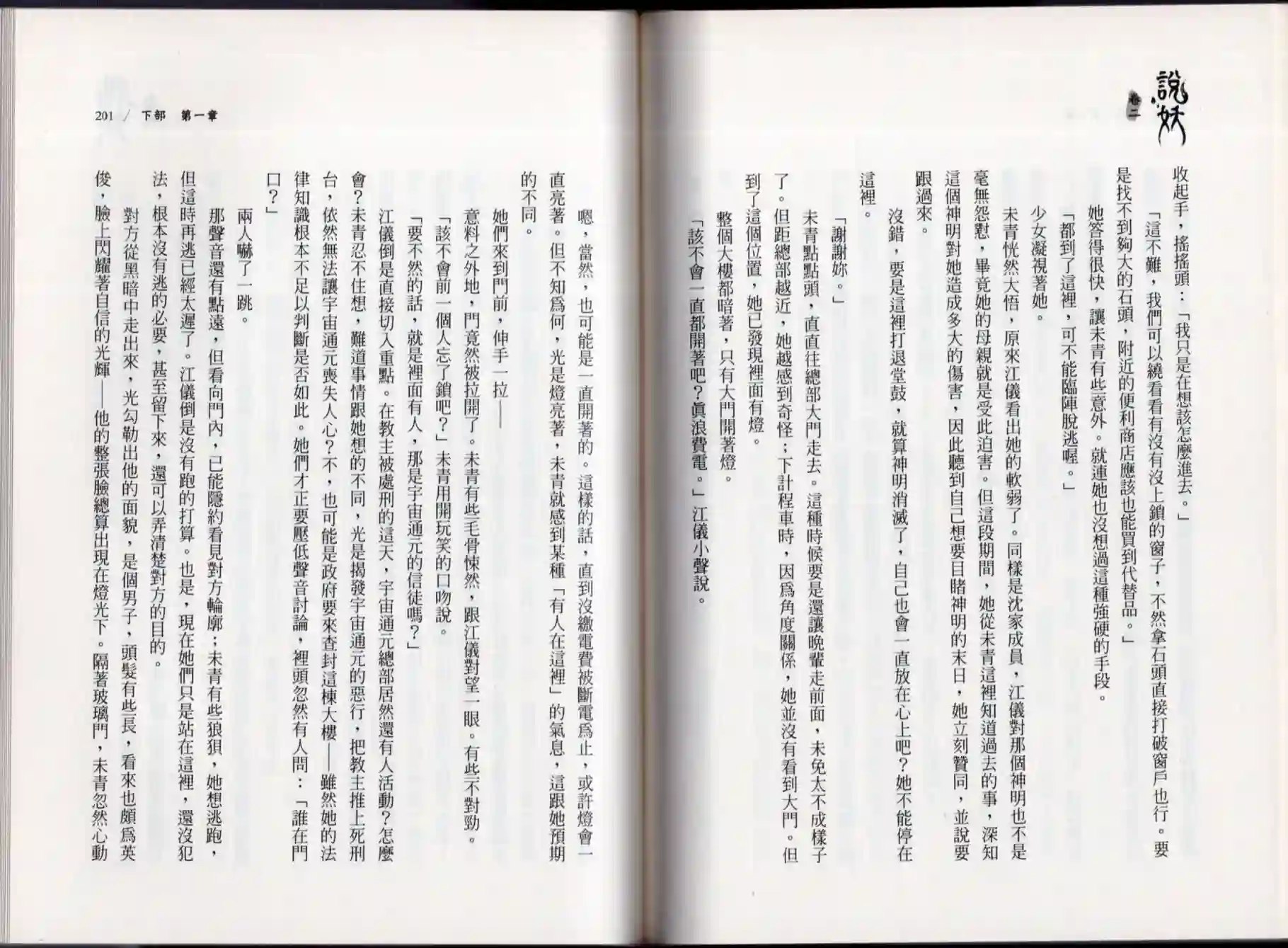 說妖 卷二

收起手，搖搖頭：「我只是在想該怎麼進去。」

「這不難，我們可以繞看看有沒有沒上鎖的窗子，不然拿石頭直接打破窗戶也行。要是找不到夠大的石頭，附近的便利商店應該也能買到代替品。」

她答得很快，讓未青有些意外。就連她也沒想過這種強硬的手段。

「都到了這裡，可不能臨陣脫逃喔。」

少女凝視著她。

未青恍然大悟，原來江儀看出她的軟弱了。同樣是沈家成員，江儀對那個神明也不是毫無怨懟，畢竟她的母親就是受此迫害。但這段期間，她從未青這裡知道過去的事，深知這個神明對她造成多大的傷害，因此聽到自己想要目睹神明的末日，她立刻贊同，並說要跟過來。

沒錯，要是這裡打退堂鼓，就算神明消滅了，自己也會一直放在心上吧？她不能停在這裡。

「謝謝妳。」

未青點點頭，直直往總部大門走去。這種時候要是還讓晚輩走前面，未免太不成樣子了。但距總部越近，她越感到奇怪；下計程車時，因為角度關係，她並沒有看到大門。但到了這個位置，她已發現裡面有燈。

整個大樓都暗著，只有大門開著燈。

「該不會一直都開著吧？真浪費電。」江儀小聲說。

201 / 下部 第一章

嗯，當然，也可能是一直開著的。這樣的話，直到沒繳電費被斷電為止，或許燈會一直亮著。但不知為何，光是燈亮著，未青就感到某種「有人在這裡」的氣息，這跟她預期的不同。

她們來到門前，伸手一拉——

意料之外地，門竟然被拉開了。未青有些毛骨悚然，跟江儀對望一眼。有些不對勁。

「該不會前一個人忘了鎖吧？」未青用開玩笑的口吻說。

「要不然的話，就是裡面有人，那是宇宙通元的信徒嗎？」

江儀倒是直接切入重點。在教主被處刑的這天，宇宙通元總部居然還有人活動？怎麼會？未青忍不住想，難道事情跟她想的不同，光是揭發宇宙通元的惡行，把教主推上死刑台，依然無法讓宇宙通元喪失人心？不，也可能是政府要來查封這棟大樓——雖然她的法律知識根本不足以判斷是否如此。她們才正要壓低聲音討論，裡頭忽然有人問：「誰在門口？」

兩人嚇了一跳。

那聲音還有點遠，但看向門內，已能隱約看見對方輪廓；未青有些狼狽，她想逃跑，但這時再逃已經太遲了。江儀倒是沒有跑的打算。也是，現在她們只是站在這裡，還沒犯法，根本沒有逃的必要，甚至留下來，還可以弄清楚對方的目的。

對方從黑暗中走出來，光勾勒出他的面貌，是個男子，頭髮有些長，看來也頗為英俊，臉上閃耀著自信的光輝——他的整張臉總算出現在燈光下。隔著玻璃門，未青忽然心動